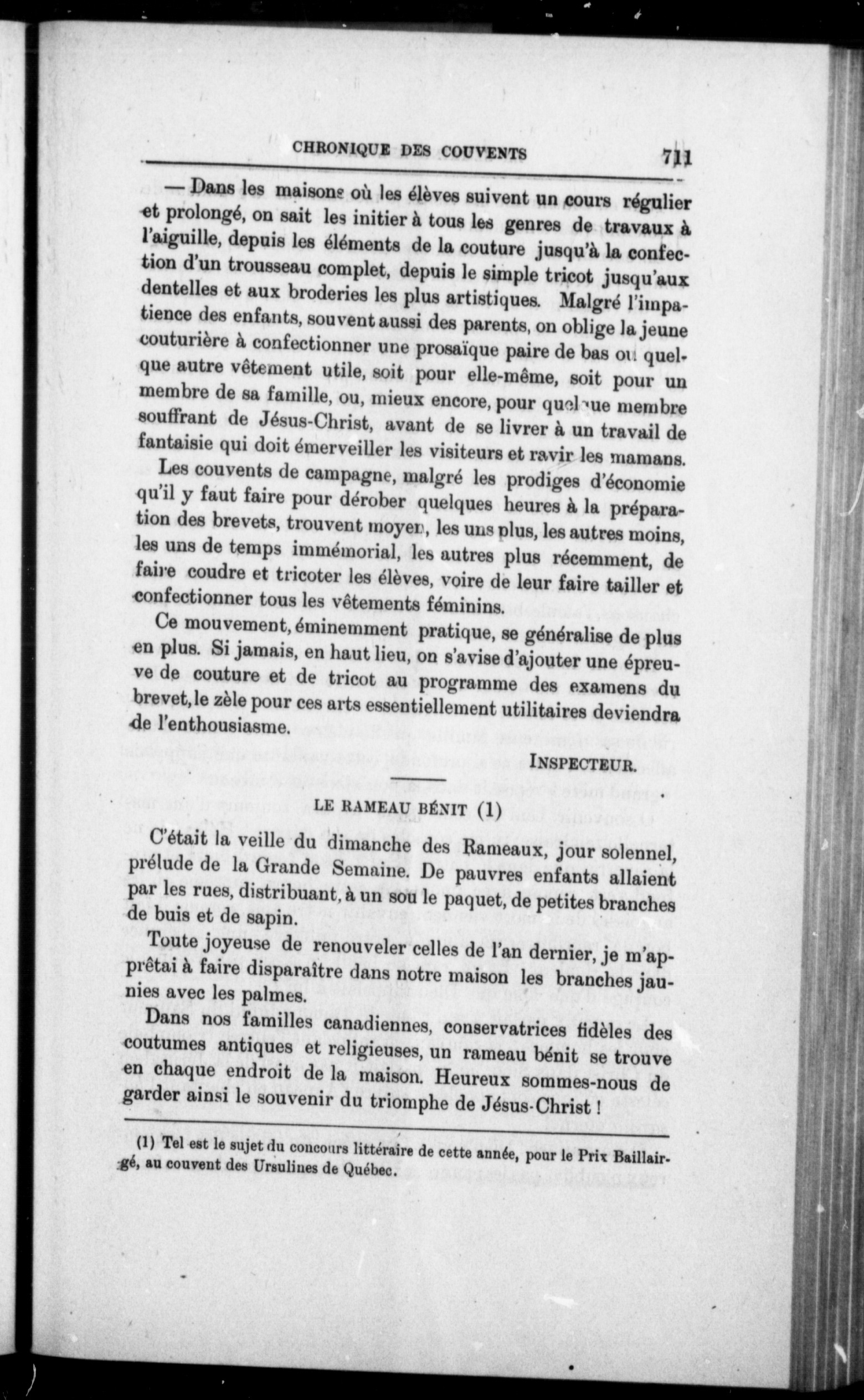 CHRONIQUE DES COUVENTS 711

— Dans les maisons où les élèves suivent un cours régulier et prolongé, on sait les initier à tous les genres de travaux à l'aiguille, depuis les éléments de la couture jusqu'à la confection d'un trousseau complet, depuis le simple tricot jusqu'aux dentelles et aux broderies les plus artistiques. Malgré l'impatience des enfants, souvent aussi des parents, on oblige la jeune couturière à confectionner une prosaïque paire de bas ou quelque autre vêtement utile, soit pour elle-même, soit pour un membre de sa famille, ou, mieux encore, pour quelque membre souffrant de Jésus-Christ, avant de se livrer à un travail de fantaisie qui doit émerveiller les visiteurs et ravir les mamans.

Les couvents de campagne, malgré les prodiges d'économie qu'il y faut faire pour dérober quelques heures à la préparation des brevets, trouvent moyen, les uns plus, les autres moins, les uns de temps immémorial, les autres plus récemment, de faire coudre et tricoter les élèves, voire de leur faire tailler et confectionner tous les vêtements féminins.

Ce mouvement, éminemment pratique, se généralise de plus en plus. Si jamais, en haut lieu, on s'avise d'ajouter une épreuve de couture et de tricot au programme des examens du brevet, le zèle pour ces arts essentiellement utilitaires deviendra de l'enthousiasme.

INSPECTEUR.

LE RAMEAU BÉNIT (1)

C'était la veille du dimanche des Rameaux, jour solennel, prélude de la Grande Semaine. De pauvres enfants allaient par les rues, distribuant, à un sou le paquet, de petites branches de buis et de sapin.

Toute joyeuse de renouveler celles de l'an dernier, je m'apprêtai à faire disparaître dans notre maison les branches jaunies avec les palmes.

Dans nos familles canadiennes, conservatrices fidèles des coutumes antiques et religieuses, un rameau bénit se trouve en chaque endroit de la maison. Heureux sommes-nous de garder ainsi le souvenir du triomphe de Jésus-Christ !

(1) Tel est le sujet du concours littéraire de cette année, pour le Prix Baillairgé, au couvent des Ursulines de Québec.